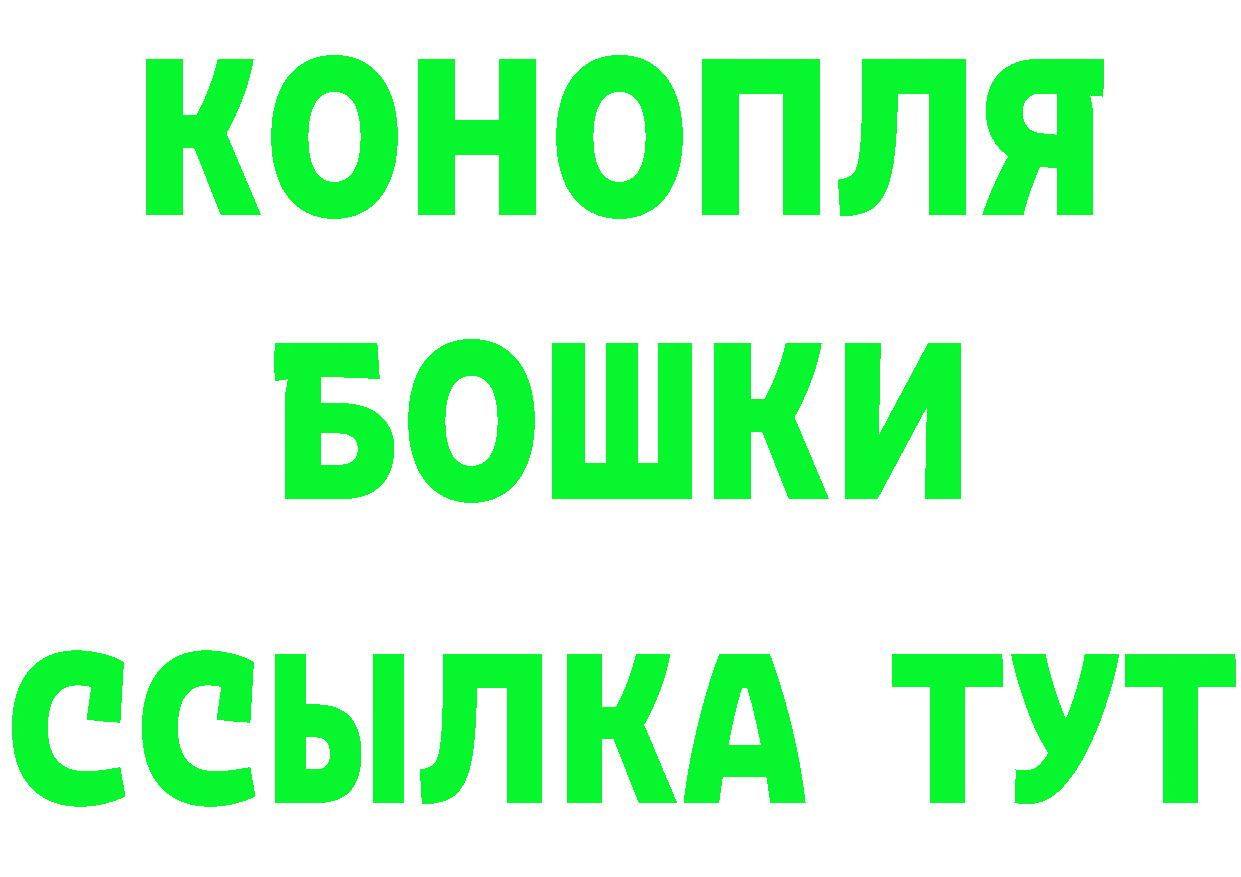 КОНОПЛЯ
БОШКИ
ССЫЛКА ТУТ